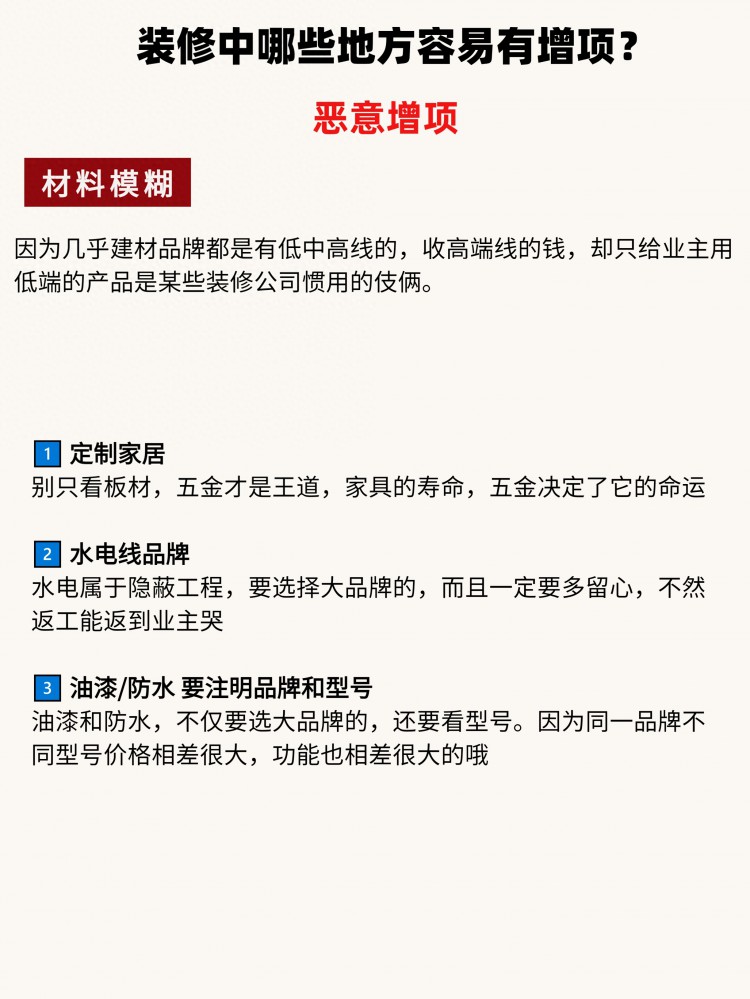 装修中哪些地方容易有增项？

恶意增项

材料模糊

因为几乎建材品牌都是有低中高线的，收高端线的钱，却只给业主用低端的产品是某些装修公司惯用的伎俩。

1 定制家居
别只看板材，五金才是王道，家具的寿命，五金决定了它的命运

2 水电线品牌
水电属于隐蔽工程，要选择大品牌的，而且一定要多留心，不然返工能返到业主哭

3 油漆/防水 要注明品牌和型号
油漆和防水，不仅要选大品牌的，还要看型号。因为同一品牌不同型号价格相差很大，功能也相差很大的哦